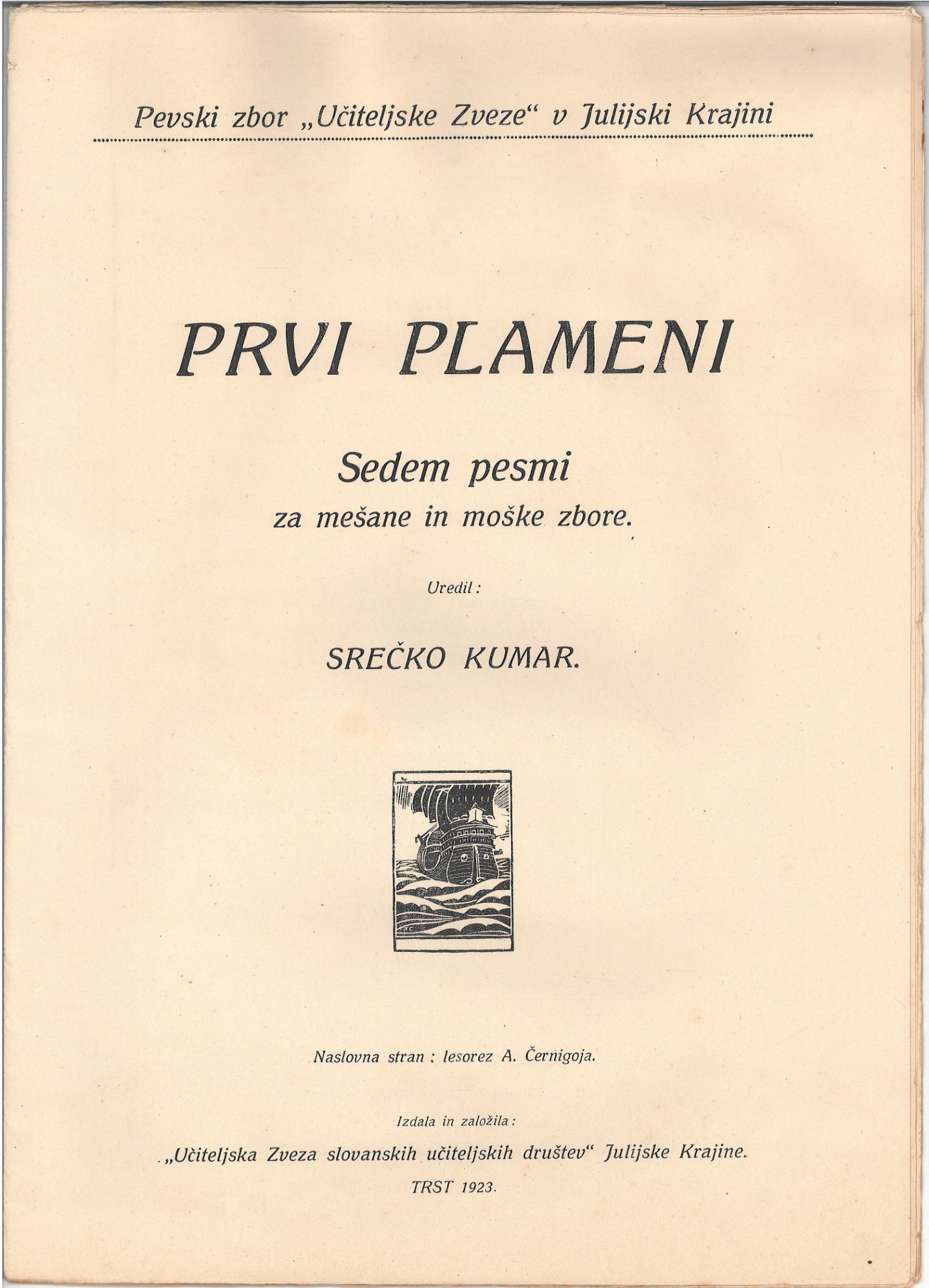 Pevski zbor „Učiteljske Zveze“ v Julijski Krajini

PRVI PLAMENI

Sedem pesmi
za mešane in moške zbore.

Uredil:

SREČKO KUMAR.

Naslovna stran: lesorez A. Černigoja.

Izdala in založila:
„Učiteljska Zveza slovanskih učiteljskih društev“ Julijske Krajine.
TRST 1923.